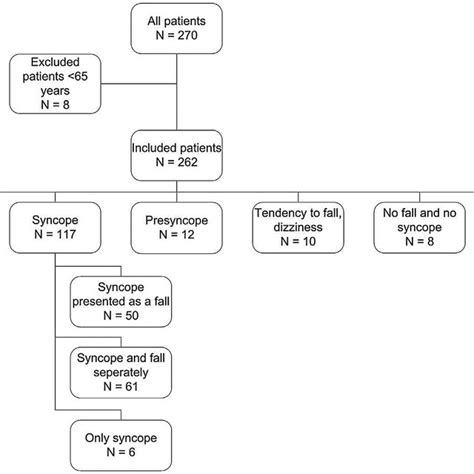 All patients
N = 270

Excluded patients <65 years
N = 8

Included patients
N = 262

Syncope
N = 117

Presyncope
N = 12

Tendency to fall, dizziness
N = 10

No fall and no syncope
N = 8

Syncope presented as a fall
N = 50

Syncope and fall seperately
N = 61

Only syncope
N = 6